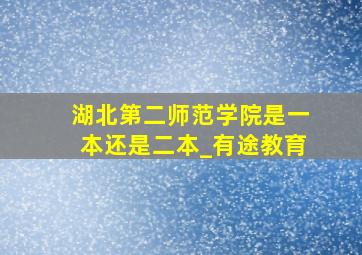 湖北第二师范学院是一本还是二本_有途教育